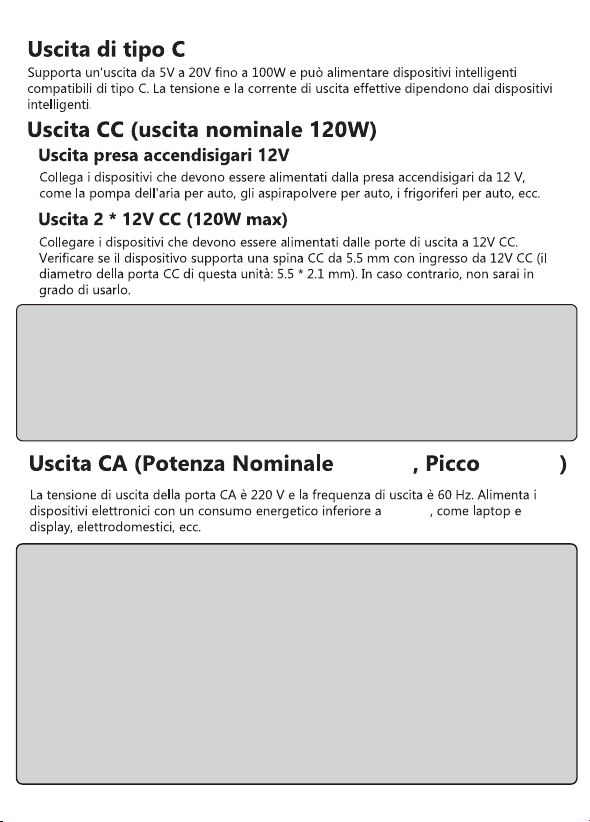 Uscita di tipo C

Supporta un'uscita da 5V a 20V fino a 100W e può alimentare dispositivi intelligenti compatibili di tipo C. La tensione e la corrente di uscita effettive dipendono dai dispositivi intelligenti.

Uscita CC (uscita nominale 120W)

Uscita presa accendisigari 12V

Collega i dispositivi che devono essere alimentati dalla presa accendisigari da 12 V, come la pompa dell'aria per auto, gli aspirapolvere per auto, i frigoriferi per auto, ecc.

Uscita 2 * 12V CC (120W max)

Collegare i dispositivi che devono essere alimentati dalle porte di uscita a 12V CC. Verificare se il dispositivo supporta una spina CC da 5.5 mm con ingresso da 12V CC (il diametro della porta CC di questa unità: 5.5 * 2.1 mm). In caso contrario, non sarai in grado di usarlo.

Uscita CA (Potenza Nominale , Picco )

La tensione di uscita della porta CA è 220 V e la frequenza di uscita è 60 Hz. Alimenta i dispositivi elettronici con un consumo energetico inferiore a , come laptop e display, elettrodomestici, ecc.